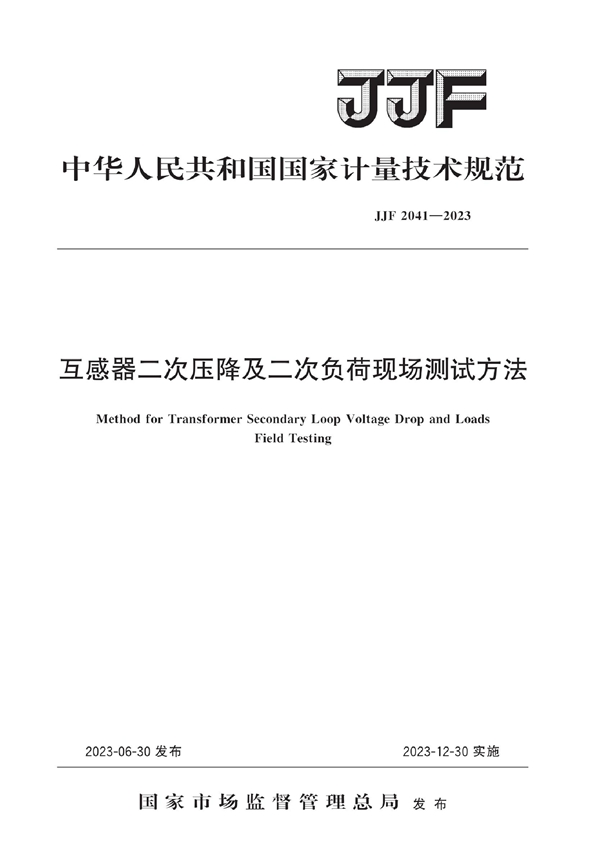 JJF

中华人民共和国国家计量技术规范

JJF 2041—2023

互感器二次压降及二次负荷现场测试方法

Method for Transformer Secondary Loop Voltage Drop and Loads Field Testing

2023-06-30 发布

2023-12-30 实施

国家市场监督管理总局 发布